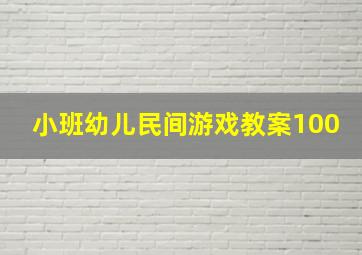 小班幼儿民间游戏教案100